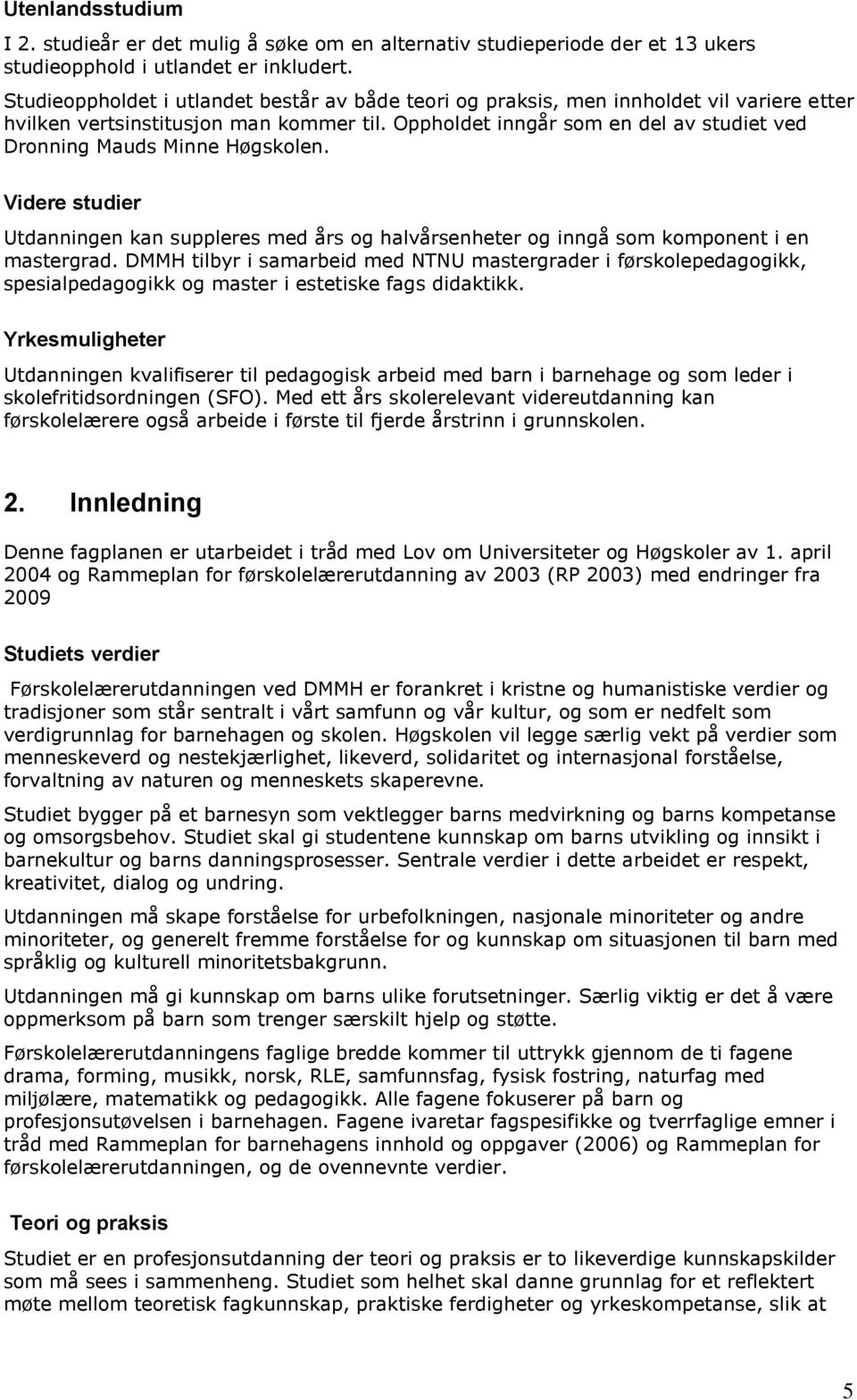 Utenlandsstudium

I 2. studieår er det mulig å søke om en alternativ studieperiode der et 13 ukers studieopphold i utlandet er inkludert.

Studieoppholdet i utlandet består av både teori og praksis, men innholdet vil variere etter hvilken vertsinstitusjon man kommer til. Oppholdet inngår som en del av studiet ved Dronning Mauds Minne Høgskolen.

Videre studier

Utdanningen kan suppleres med års og halvårsenheter og inngå som komponent i en mastergrad. DMMH tilbyr i samarbeid med NTNU mastergrader i førskolepedagogikk, spesialpedagogikk og master i estetiske fags didaktikk.

Yrkesmuligheter

Utdanningen kvalifiserer til pedagogisk arbeid med barn i barnehage og som leder i skolefritidsordningen (SFO). Med ett års skolerelevant videreutdanning kan førskolelærere også arbeide i første til fjerde årstrinn i grunnskolen.

2. Innledning

Denne fagplanen er utarbeidet i tråd med Lov om Universiteter og Høgskoler av 1. april 2004 og Rammeplan for førskolelærerutdanning av 2003 (RP 2003) med endringer fra 2009

Studiets verdier

Førskolelærerutdanningen ved DMMH er forankret i kristne og humanistiske verdier og tradisjoner som står sentralt i vårt samfunn og vår kultur, og som er nedfelt som verdigrunnlag for barnehagen og skolen. Høgskolen vil legge særlig vekt på verdier som menneskeverd og nestekjærlighet, likeverd, solidaritet og internasjonal forståelse, forvaltning av naturen og menneskets skaperevne.

Studiet bygger på et barnesyn som vektlegger barns medvirkning og barns kompetanse og omsorgsbehov. Studiet skal gi studentene kunnskap om barns utvikling og innsikt i barnekultur og barns danningsprosesser. Sentrale verdier i dette arbeidet er respekt, kreativitet, dialog og undring.

Utdanningen må skape forståelse for urbefolkningen, nasjonale minoriteter og andre minoriteter, og generelt fremme forståelse for og kunnskap om situasjonen til barn med språklig og kulturell minoritetsbakgrunn.

Utdanningen må gi kunnskap om barns ulike forutsetninger. Særlig viktig er det å være oppmerksom på barn som trenger særskilt hjelp og støtte.

Førskolelærerutdanningens faglige bredde kommer til uttrykk gjennom de ti fagene drama, forming, musikk, norsk, RLE, samfunnsfag, fysisk fostring, naturfag med miljølære, matematikk og pedagogikk. Alle fagene fokuserer på barn og profesjonsutøvelsen i barnehagen. Fagene ivaretar fagspesifikke og tverrfaglige emner i tråd med Rammeplan for barnehagens innhold og oppgaver (2006) og Rammeplan for førskolelærerutdanningen, og de ovennevnte verdier.

Teori og praksis

Studiet er en profesjonsutdanning der teori og praksis er to likeverdige kunnskapskilder som må sees i sammenheng. Studiet som helhet skal danne grunnlag for et reflektert møte mellom teoretisk fagkunnskap, praktiske ferdigheter og yrkeskompetanse, slik at

5